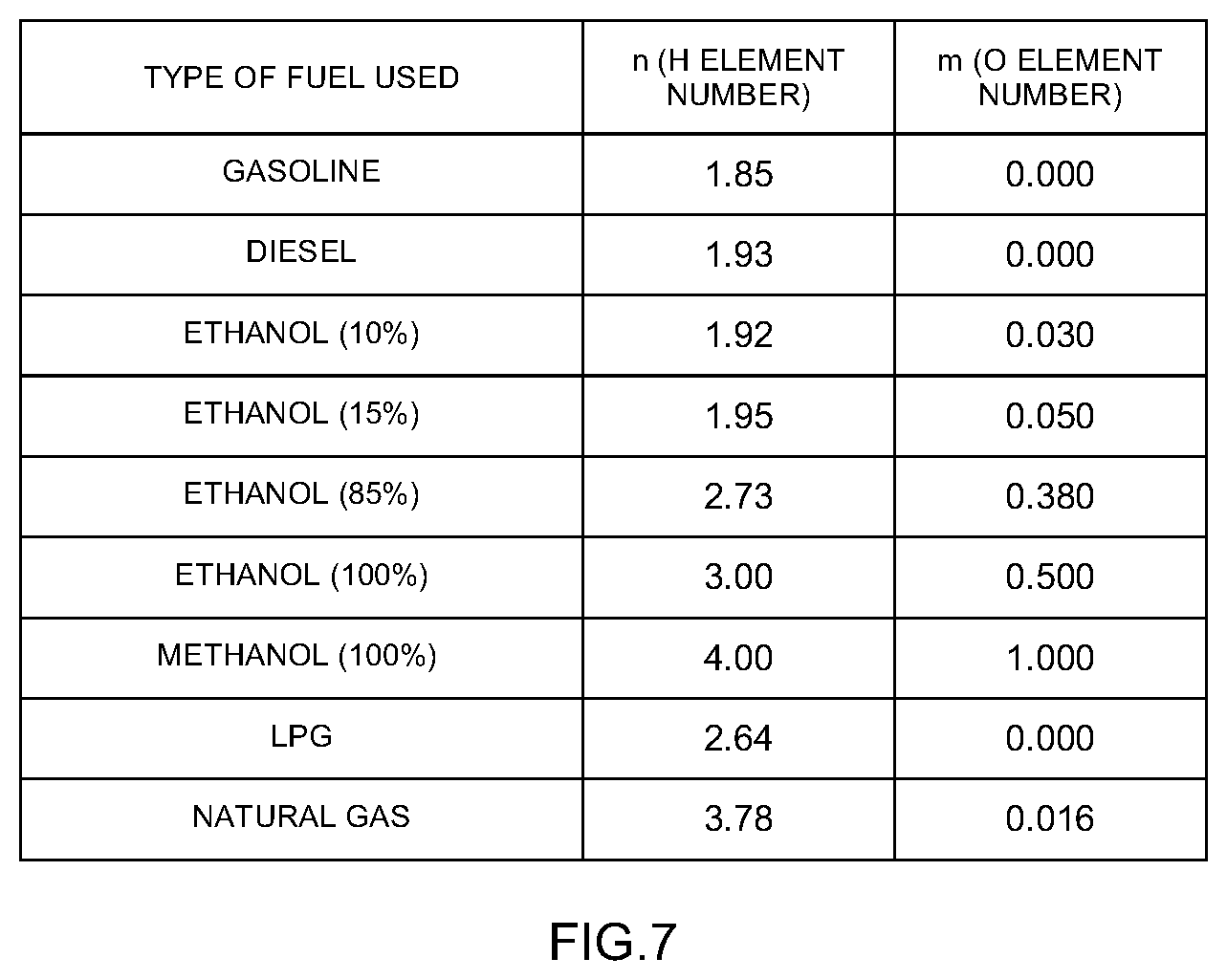 | TYPE OF FUEL USED | n (H ELEMENT NUMBER) | m (O ELEMENT NUMBER) |
|---|---|---|
| GASOLINE | 1.85 | 0.000 |
| DIESEL | 1.93 | 0.000 |
| ETHANOL (10%) | 1.92 | 0.030 |
| ETHANOL (15%) | 1.95 | 0.050 |
| ETHANOL (85%) | 2.73 | 0.380 |
| ETHANOL (100%) | 3.00 | 0.500 |
| METHANOL (100%) | 4.00 | 1.000 |
| LPG | 2.64 | 0.000 |
| NATURAL GAS | 3.78 | 0.016 |

FIG.7